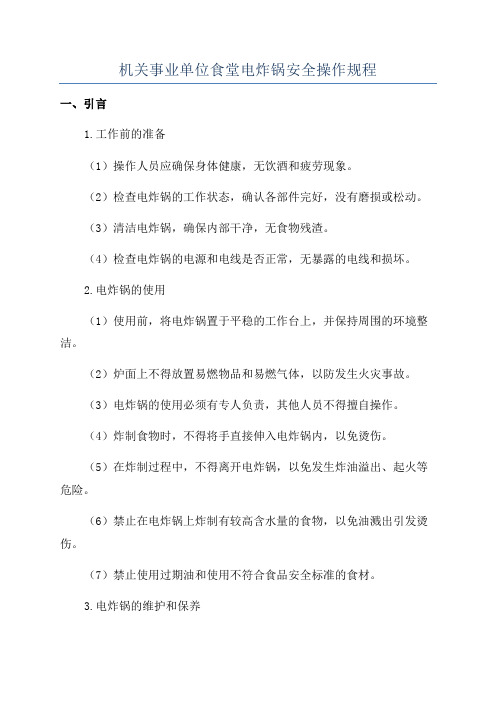 机关事业单位食堂电炸锅安全操作规程

一、引言

1.工作前的准备

（1）操作人员应确保身体健康，无饮酒和疲劳现象。

（2）检查电炸锅的工作状态，确认各部件完好，没有磨损或松动。

（3）清洁电炸锅，确保内部干净，无食物残渣。

（4）检查电炸锅的电源和电线是否正常，无暴露的电线和损坏。

2.电炸锅的使用

（1）使用前，将电炸锅置于平稳的工作台上，并保持周围的环境整洁。

（2）炉面上不得放置易燃物品和易燃气体，以防发生火灾事故。

（3）电炸锅的使用必须有专人负责，其他人员不得擅自操作。

（4）炸制食物时，不得将手直接伸入电炸锅内，以免烫伤。

（5）在炸制过程中，不得离开电炸锅，以免发生炸油溢出、起火等危险。

（6）禁止在电炸锅上炸制有较高含水量的食物，以免油溅出引发烫伤。

（7）禁止使用过期油和使用不符合食品安全标准的食材。

3.电炸锅的维护和保养